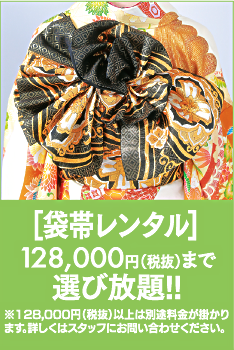 [袋帯レンタル]
128,000円(税抜)まで
選び放題!!

※128,000円(税抜)以上は別途料金が掛かります。詳しくはスタッフにお問い合わせください。